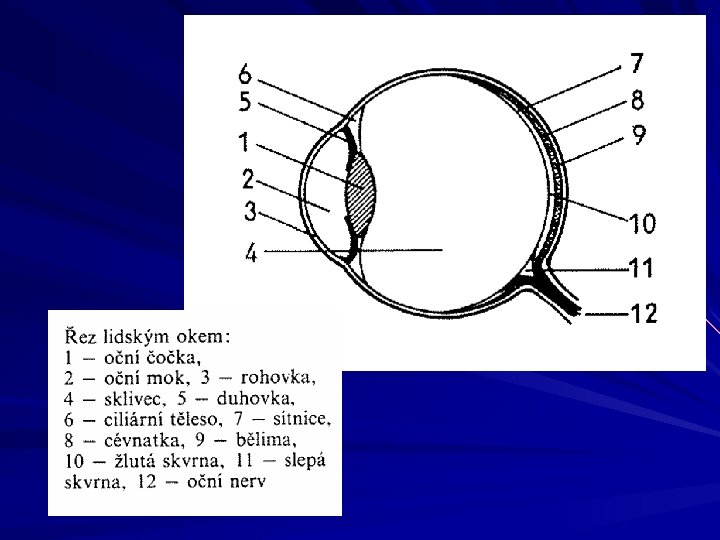 6
5
1
2
3
4
7
8
9
10
11
12

Řez lidským okem:
1 – oční čočka,
2 – oční mok, 3 – rohovka,
4 – sklivec, 5 – duhovka,
6 – ciliární těleso, 7 – sítnice,
8 – cévnatka, 9 – bělima,
10 – žlutá skvrna, 11 – slepá skvrna, 12 – oční nerv